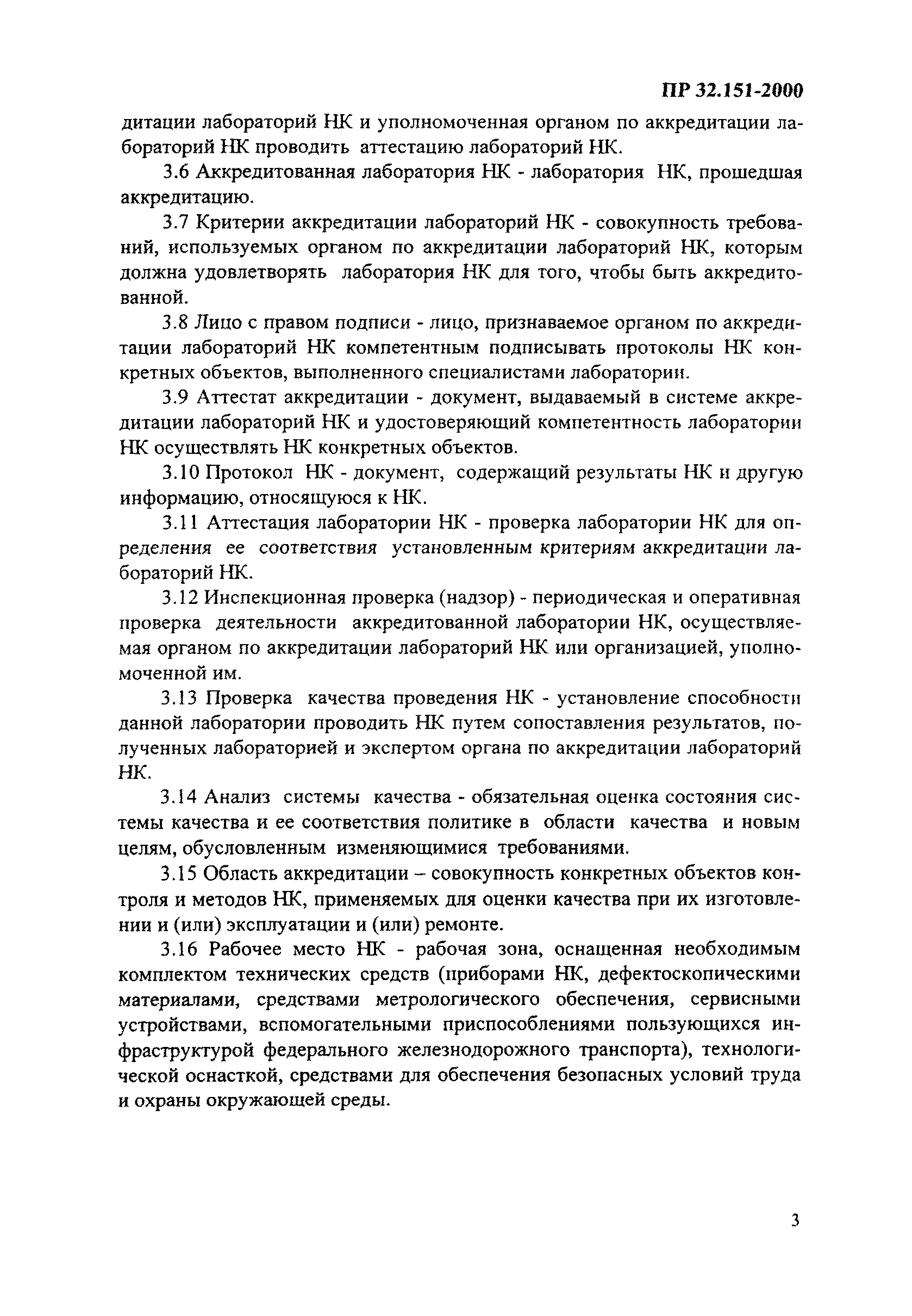 ПР 32.151-2000

дитации лабораторий НК и уполномоченная органом по аккредитации лабораторий НК проводить аттестацию лабораторий НК.

3.6 Аккредитованная лаборатория НК - лаборатория НК, прошедшая аккредитацию.

3.7 Критерии аккредитации лабораторий НК - совокупность требований, используемых органом по аккредитации лабораторий НК, которым должна удовлетворять лаборатория НК для того, чтобы быть аккредитованной.

3.8 Лицо с правом подписи - лицо, признаваемое органом по аккредитации лабораторий НК компетентным подписывать протоколы НК конкретных объектов, выполненного специалистами лаборатории.

3.9 Аттестат аккредитации - документ, выдаваемый в системе аккредитации лабораторий НК и удостоверяющий компетентность лаборатории НК осуществлять НК конкретных объектов.

3.10 Протокол НК - документ, содержащий результаты НК и другую информацию, относящуюся к НК.

3.11 Аттестация лаборатории НК - проверка лаборатории НК для определения ее соответствия установленным критериям аккредитации лабораторий НК.

3.12 Инспекционная проверка (надзор) - периодическая и оперативная проверка деятельности аккредитованной лаборатории НК, осуществляемая органом по аккредитации лабораторий НК или организацией, уполномоченной им.

3.13 Проверка качества проведения НК - установление способности данной лаборатории проводить НК путем сопоставления результатов, полученных лабораторией и экспертом органа по аккредитации лабораторий НК.

3.14 Анализ системы качества - обязательная оценка состояния системы качества и ее соответствия политике в области качества и новым целям, обусловленным изменяющимися требованиями.

3.15 Область аккредитации – совокупность конкретных объектов контроля и методов НК, применяемых для оценки качества при их изготовлении и (или) эксплуатации и (или) ремонте.

3.16 Рабочее место НК - рабочая зона, оснащенная необходимым комплектом технических средств (приборами НК, дефектоскопическими материалами, средствами метрологического обеспечения, сервисными устройствами, вспомогательными приспособлениями пользующихся инфраструктурой федерального железнодорожного транспорта), технологической оснасткой, средствами для обеспечения безопасных условий труда и охраны окружающей среды.

3